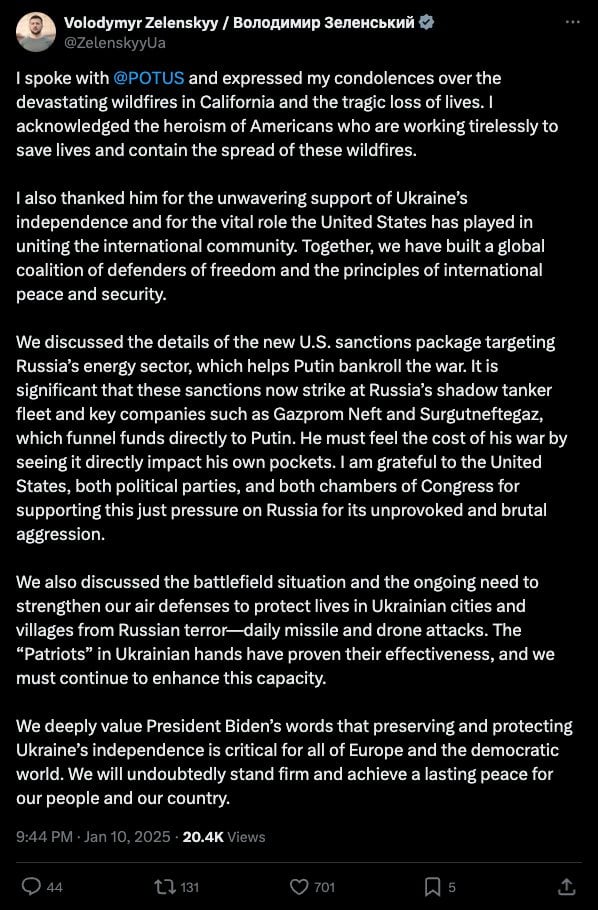 Volodymyr Zelenskyy / Володимир Зеленський
@ZelenskyyUa

I spoke with @POTUS and expressed my condolences over the devastating wildfires in California and the tragic loss of lives. I acknowledged the heroism of Americans who are working tirelessly to save lives and contain the spread of these wildfires.

I also thanked him for the unwavering support of Ukraine's independence and for the vital role the United States has played in uniting the international community. Together, we have built a global coalition of defenders of freedom and the principles of international peace and security.

We discussed the details of the new U.S. sanctions package targeting Russia's energy sector, which helps Putin bankroll the war. It is significant that these sanctions now strike at Russia's shadow tanker fleet and key companies such as Gazprom Neft and Surgutneftegaz, which funnel funds directly to Putin. He must feel the cost of his war by seeing it directly impact his own pockets. I am grateful to the United States, both political parties, and both chambers of Congress for supporting this just pressure on Russia for its unprovoked and brutal aggression.

We also discussed the battlefield situation and the ongoing need to strengthen our air defenses to protect lives in Ukrainian cities and villages from Russian terror—daily missile and drone attacks. The "Patriots" in Ukrainian hands have proven their effectiveness, and we must continue to enhance this capacity.

We deeply value President Biden's words that preserving and protecting Ukraine's independence is critical for all of Europe and the democratic world. We will undoubtedly stand firm and achieve a lasting peace for our people and our country.

9:44 PM · Jan 10, 2025 · 20.4K Views

44 131 701 5